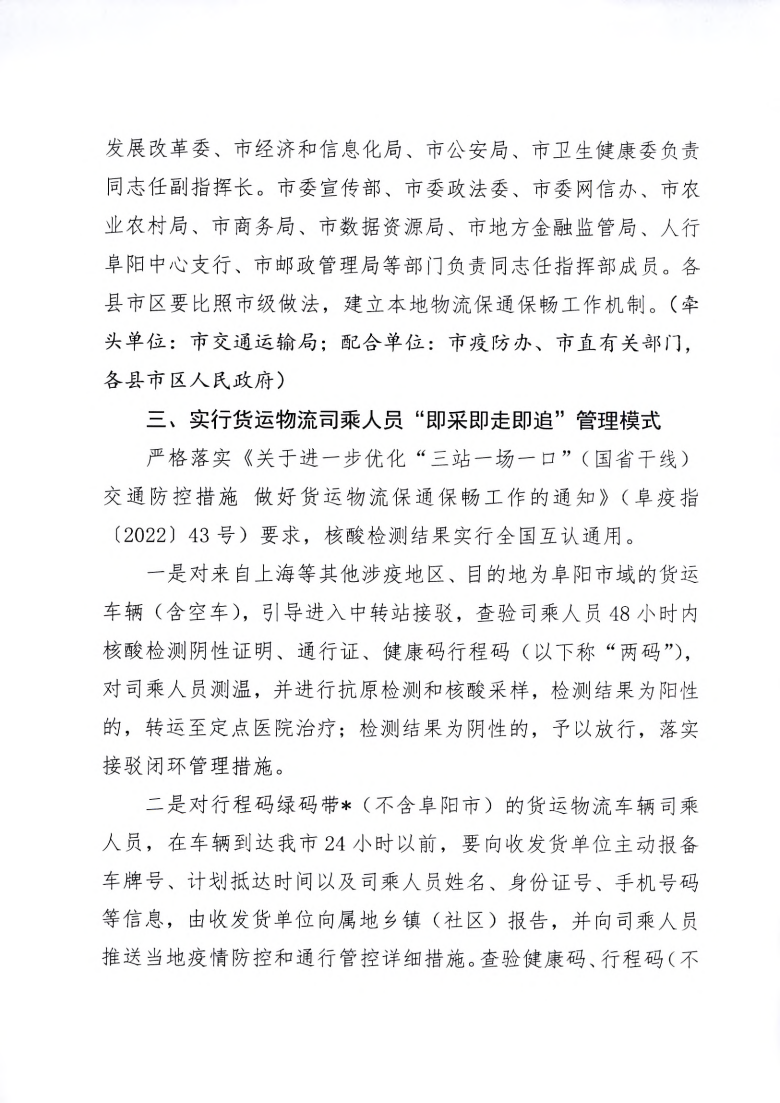 发展改革委、市经济和信息化局、市公安局、市卫生健康委负责同志任副指挥长。市委宣传部、市委政法委、市委网信办、市农业农村局、市商务局、市数据资源局、市地方金融监管局、人行阜阳中心支行、市邮政管理局等部门负责同志任指挥部成员。各县市区要比照市级做法，建立本地物流保通保畅工作机制。（牵头单位：市交通运输局；配合单位：市疫防办、市直有关部门，各县市区人民政府）

三、实行货运物流司乘人员“即采即走即追”管理模式

严格落实《关于进一步优化“三站一场一口”（国省干线）交通防控措施 做好货运物流保通保畅工作的通知》（阜疫指〔2022〕43号）要求，核酸检测结果实行全国互认通用。

一是对来自上海等其他涉疫地区、目的地为阜阳市域的货运车辆（含空车），引导进入中转站接驳，查验司乘人员48小时内核酸检测阴性证明、通行证、健康码行程码（以下称“两码”），对司乘人员测温，并进行抗原检测和核酸采样，检测结果为阳性的，转运至定点医院治疗；检测结果为阴性的，予以放行，落实接驳闭环管理措施。

二是对行程码绿码带*（不含阜阳市）的货运物流车辆司乘人员，在车辆到达我市24小时以前，要向收发货单位主动报备车牌号、计划抵达时间以及司乘人员姓名、身份证号、手机号码等信息，由收发货单位向属地乡镇（社区）报告，并向司乘人员推送当地疫情防控和通行管控详细措施。查验健康码、行程码（不